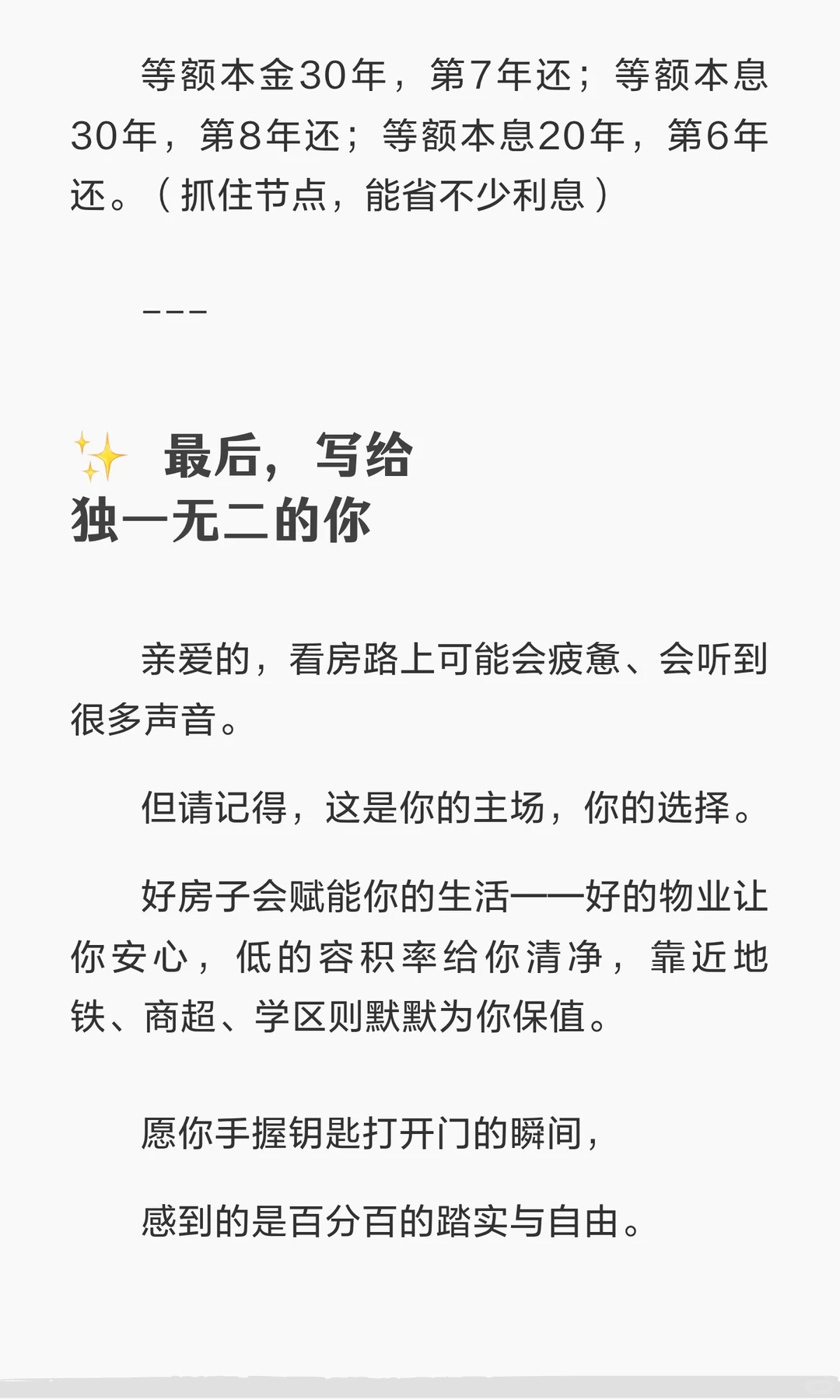 等额本金30年，第7年还；等额本息30年，第8年还；等额本息20年，第6年还。（抓住节点，能省不少利息）

---

✨ 最后，写给独一无二的你

亲爱的，看房路上可能会疲惫、会听到很多声音。

但请记得，这是你的主场，你的选择。

好房子会赋能你的生活——好的物业让你安心，低的容积率给你清净，靠近地铁、商超、学区则默默为你保值。

愿你手握钥匙打开门的瞬间，

感到的是百分百的踏实与自由。